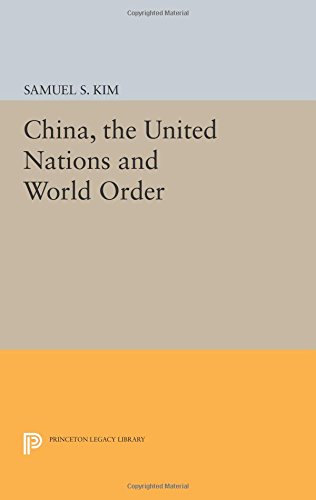 Copyrighted Material

SAMUEL S. KIM

China, the United Nations and World Order

PRINCETON LEGACY LIBRARY

Copyrighted Material